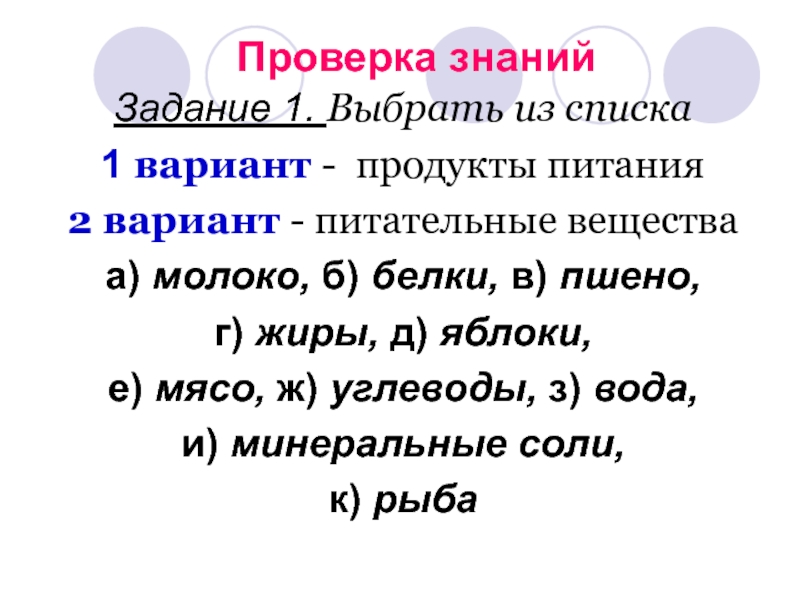 Проверка знаний

Задание 1. Выбрать из списка

1 вариант - продукты питания

2 вариант - питательные вещества

а) молоко, б) белки, в) пшено,

г) жиры, д) яблоки,

е) мясо, ж) углеводы, з) вода,

и) минеральные соли,

к) рыба